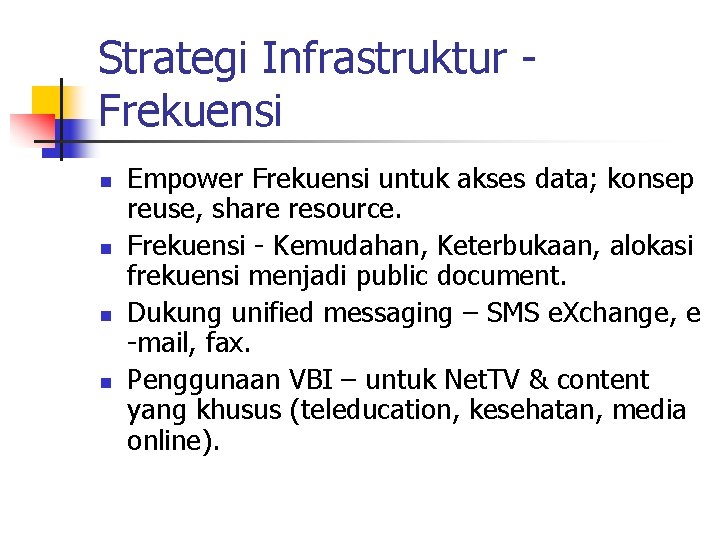 Strategi Infrastruktur - Frekuensi

- Empower Frekuensi untuk akses data; konsep reuse, share resource.
- Frekuensi - Kemudahan, Keterbukaan, alokasi frekuensi menjadi public document.
- Dukung unified messaging – SMS eXchange, e -mail, fax.
- Penggunaan VBI – untuk NetTV & content yang khusus (teleducation, kesehatan, media online).